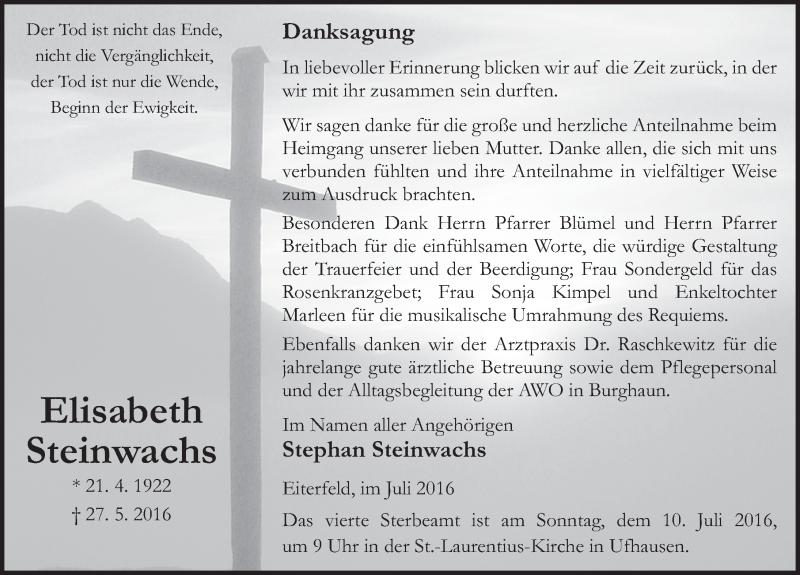 Der Tod ist nicht das Ende,
nicht die Vergänglichkeit,
der Tod ist nur die Wende,
Beginn der Ewigkeit.

Elisabeth Steinwachs
* 21. 4. 1922
† 27. 5. 2016

Danksagung

In liebevoller Erinnerung blicken wir auf die Zeit zurück, in der wir mit ihr zusammen sein durften.

Wir sagen danke für die große und herzliche Anteilnahme beim Heimgang unserer lieben Mutter. Danke allen, die sich mit uns verbunden fühlten und ihre Anteilnahme in vielfältiger Weise zum Ausdruck brachten.

Besonderen Dank Herrn Pfarrer Blümel und Herrn Pfarrer Breitbach für die einfühlsamen Worte, die würdige Gestaltung der Trauerfeier und der Beerdigung; Frau Sondergeld für das Rosenkranzgebet; Frau Sonja Kimpel und Enkeltochter Marleen für die musikalische Umrahmung des Requiems.

Ebenfalls danken wir der Arztpraxis Dr. Raschkewitz für die jahrelange gute ärztliche Betreuung sowie dem Pflegepersonal und der Alltagsbegleitung der AWO in Burghaun.

Im Namen aller Angehörigen
Stephan Steinwachs

Eiterfeld, im Juli 2016

Das vierte Sterbeamt ist am Sonntag, dem 10. Juli 2016, um 9 Uhr in der St.-Laurentius-Kirche in Ufhausen.